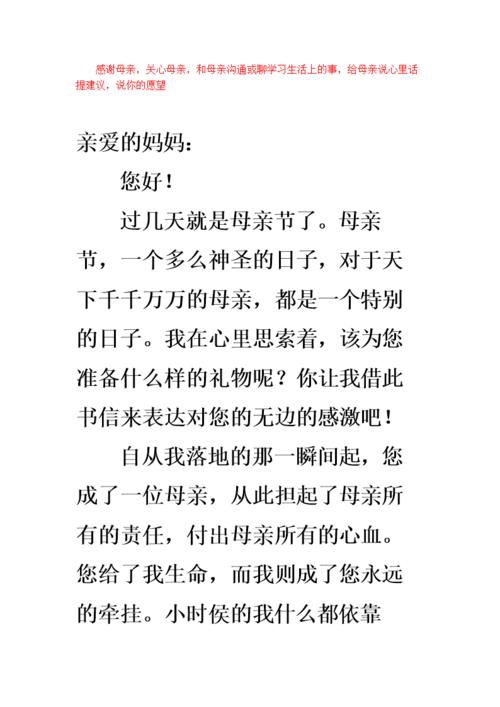 感谢母亲，关心母亲，和母亲沟通或聊学习生活上的事，给母亲说心里话提建议，说你的愿望

亲爱的妈妈：

您好！

过几天就是母亲节了。母亲节，一个多么神圣的日子，对于天下千千万万的母亲，都是一个特别的日子。我在心里思索着，该为您准备什么样的礼物呢？你让我借此书信来表达对您的无边的感激吧！

自从我落地的那一瞬间起，您成了一位母亲，从此担起了母亲所有的责任，付出母亲所有的心血。您给了我生命，而我则成了您永远的牵挂。小时侯的我什么都依靠